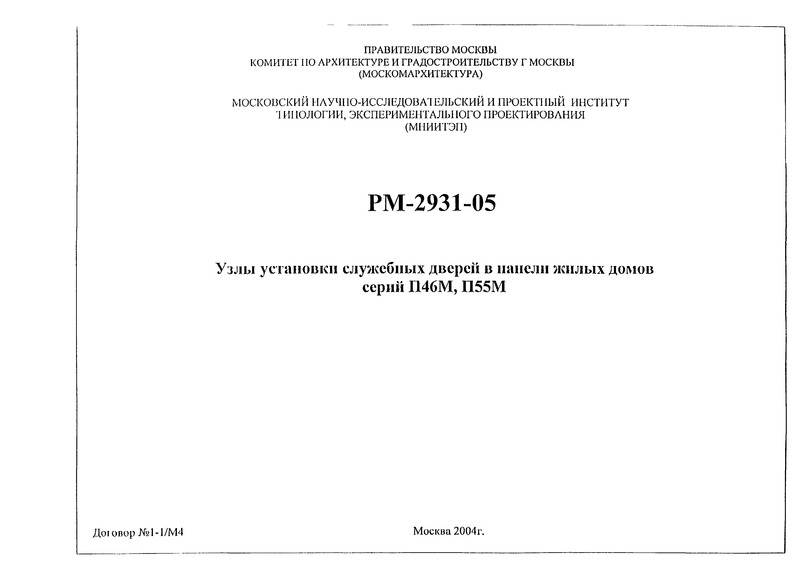 ПРАВИТЕЛЬСТВО МОСКВЫ
КОМИТЕТ ПО АРХИТЕКТУРЕ И ГРАДОСТРОИТЕЛЬСТВУ Г МОСКВЫ
(МОСКОМАРХИТЕКТУРА)

МОСКОВСКИЙ НАУЧНО-ИССЛЕДОВАТЕЛЬСКИЙ И ПРОЕКТНЫЙ ИНСТИТУТ
ТИПОЛОГИИ, ЭКСПЕРИМЕНТАЛЬНОГО ПРОЕКТИРОВАНИЯ
(МНИИТЭП)

РМ-2931-05

Узлы установки служебных дверей в панели жилых домов
серий П46М, П55М

Договор №1-1/М4

Москва 2004г.